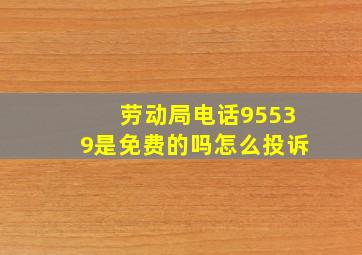 劳动局电话95539是免费的吗怎么投诉